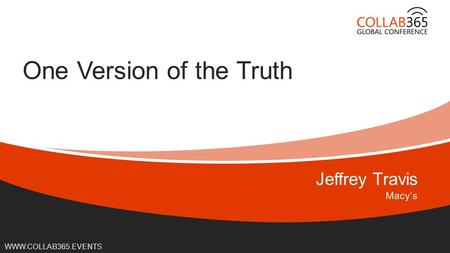 COLLAB365
GLOBAL CONFERENCE

One Version of the Truth

Jeffrey Travis
Macy's

WWW.COLLAB365.EVENTS